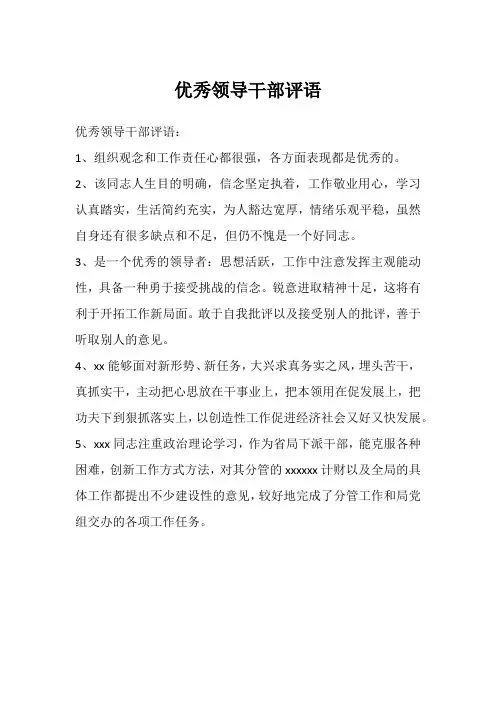 优秀领导干部评语

优秀领导干部评语：

1、组织观念和工作责任心都很强，各方面表现都是优秀的。

2、该同志人生目的明确，信念坚定执着，工作敬业用心，学习认真踏实，生活简约充实，为人豁达宽厚，情绪乐观平稳，虽然自身还有很多缺点和不足，但仍不愧是一个好同志。

3、是一个优秀的领导者：思想活跃，工作中注意发挥主观能动性，具备一种勇于接受挑战的信念。锐意进取精神十足，这将有利于开拓工作新局面。敢于自我批评以及接受别人的批评，善于听取别人的意见。

4、xx 能够面对新形势、新任务，大兴求真务实之风，埋头苦干，真抓实干，主动把心思放在干事业上，把本领用在促发展上，把功夫下到狠抓落实上，以创造性工作促进经济社会又好又快发展。

5、xxx 同志注重政治理论学习，作为省局下派干部，能克服各种困难，创新工作方式方法，对其分管的 xxxxxx 计财以及全局的具体工作都提出不少建设性的意见，较好地完成了分管工作和局党组交办的各项工作任务。